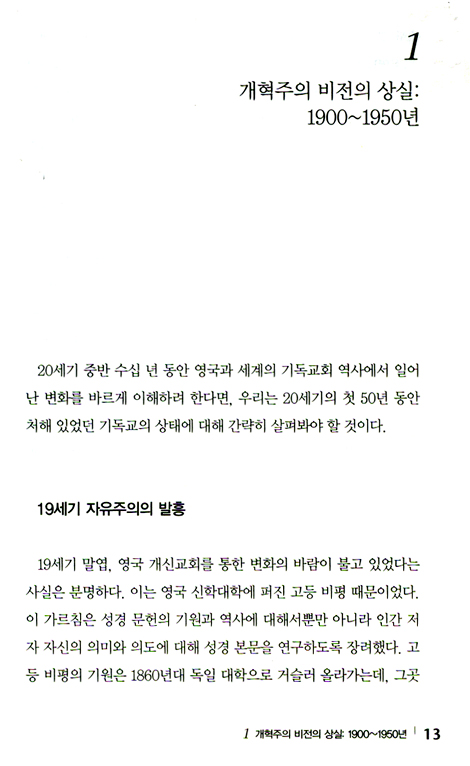 1

개혁주의 비전의 상실: 1900~1950년

20세기 중반 수십 년 동안 영국과 세계의 기독교회 역사에서 일어난 변화를 바르게 이해하려 한다면, 우리는 20세기의 첫 50년 동안 처해 있었던 기독교의 상태에 대해 간략히 살펴봐야 할 것이다.

19세기 자유주의의 발흥

19세기 말엽, 영국 개신교회를 통한 변화의 바람이 불고 있었다는 사실은 분명하다. 이는 영국 신학대학에 퍼진 고등 비평 때문이었다. 이 가르침은 성경 문헌의 기원과 역사에 대해서뿐만 아니라 인간 저자 자신의 의미와 의도에 대해 성경 본문을 연구하도록 장려했다. 고등 비평의 기원은 1860년대 독일 대학으로 거슬러 올라가는데, 그곳

1 개혁주의 비전의 상실: 1900~1950년 | 13